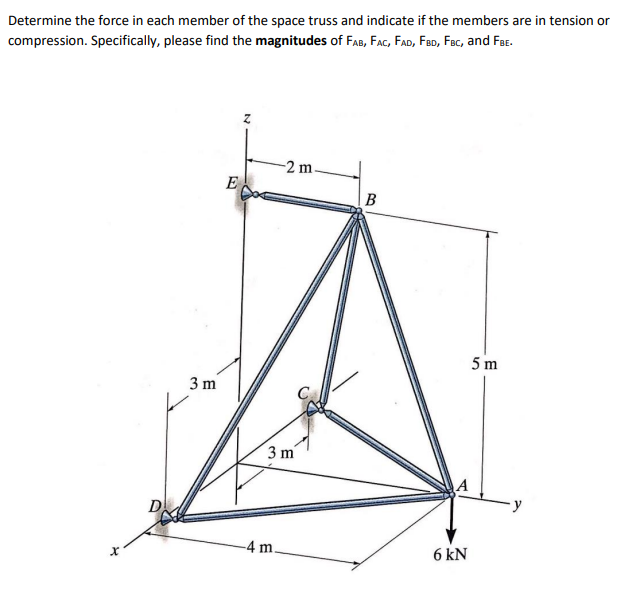 Determine the force in each member of the space truss and indicate if the members are in tension or compression. Specifically, please find the **magnitudes** of $F_{AB}$, $F_{AC}$, $F_{AD}$, $F_{BD}$, $F_{BC}$, and $F_{BE}$.

z
2 m
E
B
5 m
3 m
C
3 m
A
D
y
x
4 m
6 kN